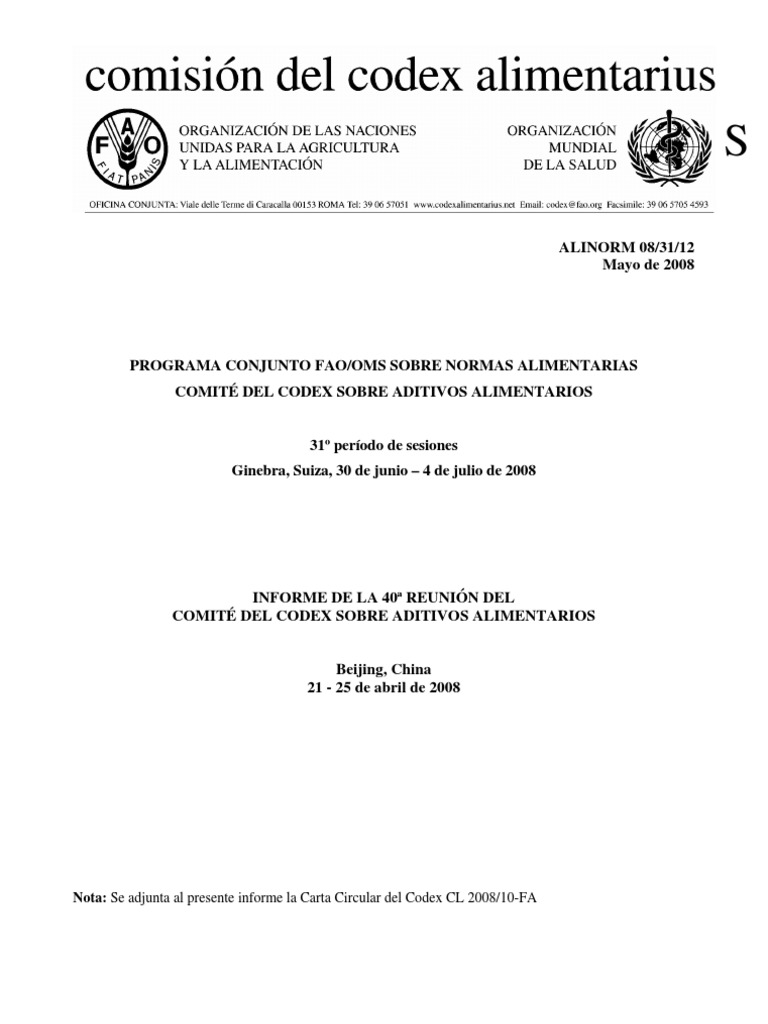 comisión del codex alimentarius

FAO
FIAT PANIS

ORGANIZACIÓN DE LAS NACIONES UNIDAS PARA LA AGRICULTURA Y LA ALIMENTACIÓN

ORGANIZACIÓN MUNDIAL DE LA SALUD

S

OFICINA CONJUNTA: Viale delle Terme di Caracalla 00153 ROMA Tel: 39 06 57051 www.codexalimentarius.net Email: codex@fao.org Facsimile: 39 06 5705 4593

ALINORM 08/31/12
Mayo de 2008

PROGRAMA CONJUNTO FAO/OMS SOBRE NORMAS ALIMENTARIAS
COMITÉ DEL CODEX SOBRE ADITIVOS ALIMENTARIOS

31º período de sesiones
Ginebra, Suiza, 30 de junio – 4 de julio de 2008

INFORME DE LA 40ª REUNIÓN DEL
COMITÉ DEL CODEX SOBRE ADITIVOS ALIMENTARIOS

Beijing, China
21 - 25 de abril de 2008

Nota: Se adjunta al presente informe la Carta Circular del Codex CL 2008/10-FA